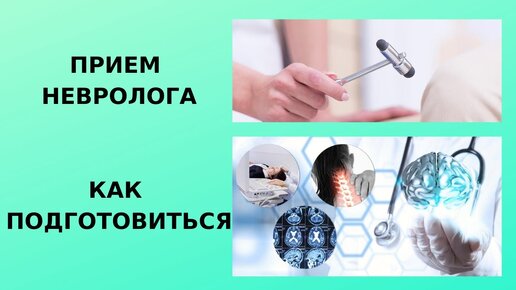 ПРИЕМ НЕВРОЛОГА

КАК ПОДГОТОВИТЬСЯ